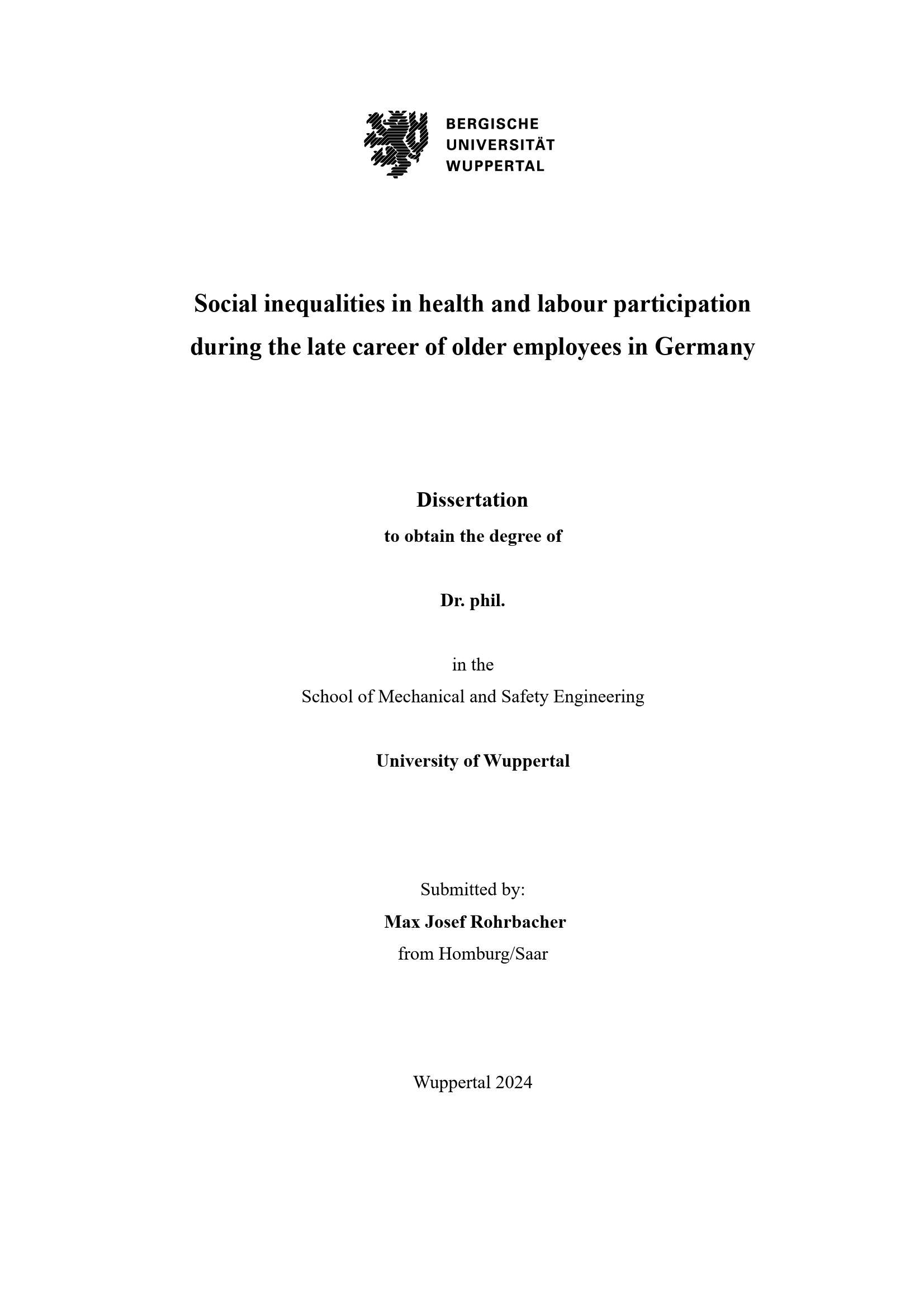 BERGISCHE
UNIVERSITÄT
WUPPERTAL

Social inequalities in health and labour participation during the late career of older employees in Germany

Dissertation
to obtain the degree of

Dr. phil.

in the
School of Mechanical and Safety Engineering

University of Wuppertal

Submitted by:
Max Josef Rohrbacher
from Homburg/Saar

Wuppertal 2024